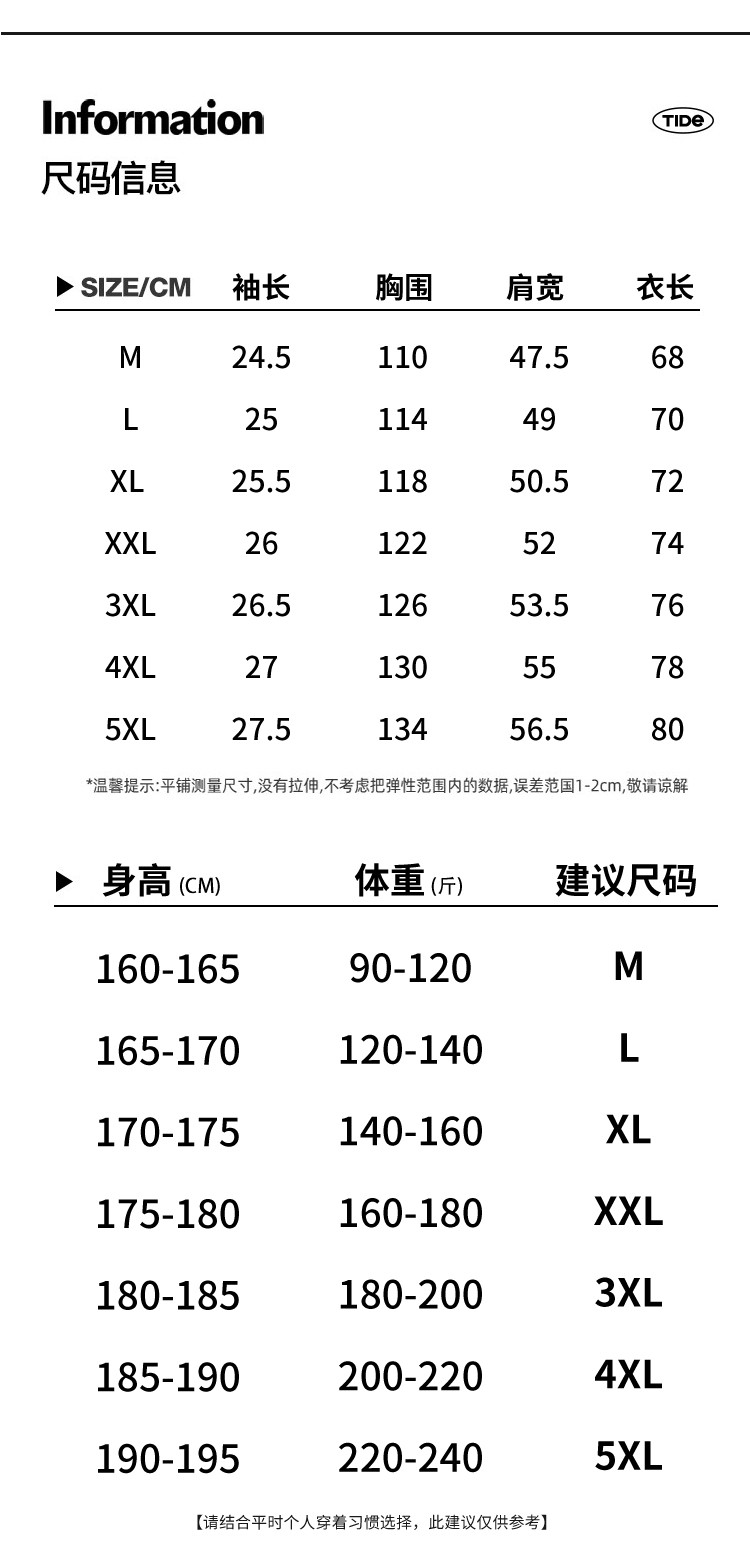 Information
TIDE
尺码信息

| ▶ SIZE/CM | 袖长 | 胸围 | 肩宽 | 衣长 |
|---|---|---|---|---|
| M | 24.5 | 110 | 47.5 | 68 |
| L | 25 | 114 | 49 | 70 |
| XL | 25.5 | 118 | 50.5 | 72 |
| XXL | 26 | 122 | 52 | 74 |
| 3XL | 26.5 | 126 | 53.5 | 76 |
| 4XL | 27 | 130 | 55 | 78 |
| 5XL | 27.5 | 134 | 56.5 | 80 |

*温馨提示:平铺测量尺寸,没有拉伸,不考虑把弹性范围内的数据,误差范围1-2cm,敬请谅解

| ▶ 身高 (CM) | 体重 (斤) | 建议尺码 |
|---|---|---|
| 160-165 | 90-120 | M |
| 165-170 | 120-140 | L |
| 170-175 | 140-160 | XL |
| 175-180 | 160-180 | XXL |
| 180-185 | 180-200 | 3XL |
| 185-190 | 200-220 | 4XL |
| 190-195 | 220-240 | 5XL |

【请结合平时个人穿着习惯选择，此建议仅供参考】